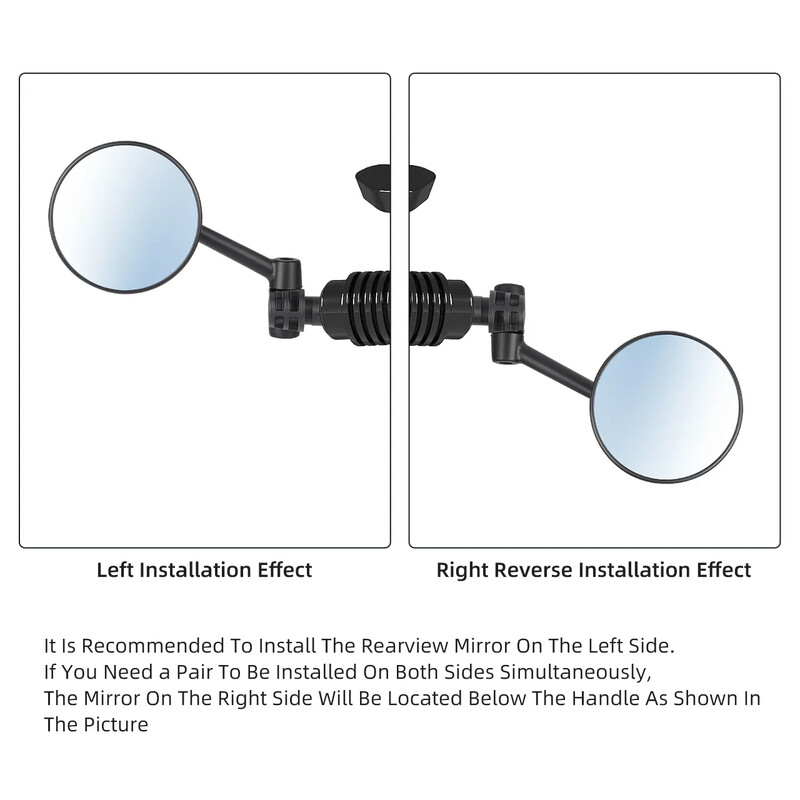 Left Installation Effect

Right Reverse Installation Effect

It Is Recommended To Install The Rearview Mirror On The Left Side.
If You Need a Pair To Be Installed On Both Sides Simultaneously,
The Mirror On The Right Side Will Be Located Below The Handle As Shown In The Picture